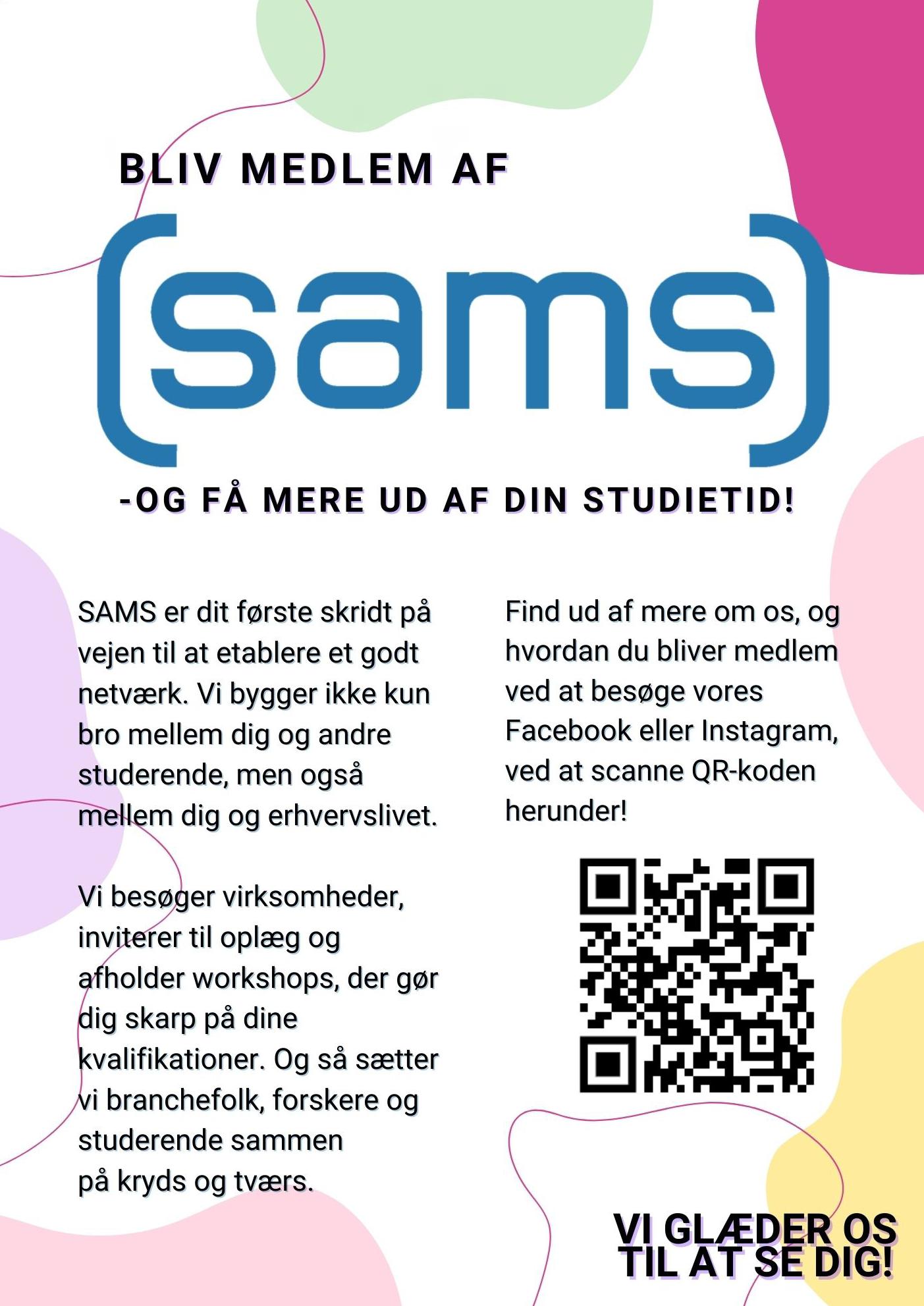 BLIV MEDLEM AF

(sams)

-OG FÅ MERE UD AF DIN STUDIETID!

SAMS er dit første skridt på vejen til at etablere et godt netværk. Vi bygger ikke kun bro mellem dig og andre studerende, men også mellem dig og erhvervslivet.

Vi besøger virksomheder, inviterer til oplæg og afholder workshops, der gør dig skarp på dine kvalifikationer. Og så sætter vi branchefolk, forskere og studerende sammen på kryds og tværs.

Find ud af mere om os, og hvordan du bliver medlem ved at besøge vores Facebook eller Instagram, ved at scanne QR-koden herunder!

VI GLÆDER OS TIL AT SE DIG!